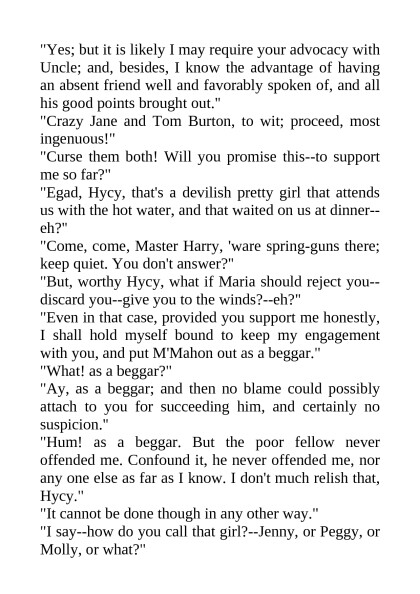 "Yes; but it is likely I may require your advocacy with Uncle; and, besides, I know the advantage of having an absent friend well and favorably spoken of, and all his good points brought out."

"Crazy Jane and Tom Burton, to wit; proceed, most ingenuous!"

"Curse them both! Will you promise this--to support me so far?"

"Egad, Hycy, that's a devilish pretty girl that attends us with the hot water, and that waited on us at dinner--eh?"

"Come, come, Master Harry, 'ware spring-guns there; keep quiet. You don't answer?"

"But, worthy Hycy, what if Maria should reject you--discard you--give you to the winds?--eh?"

"Even in that case, provided you support me honestly, I shall hold myself bound to keep my engagement with you, and put M'Mahon out as a beggar."

"What! as a beggar?"

"Ay, as a beggar; and then no blame could possibly attach to you for succeeding him, and certainly no suspicion."

"Hum! as a beggar. But the poor fellow never offended me. Confound it, he never offended me, nor any one else as far as I know. I don't much relish that, Hycy."

"It cannot be done though in any other way."

"I say--how do you call that girl?--Jenny, or Peggy, or Molly, or what?"